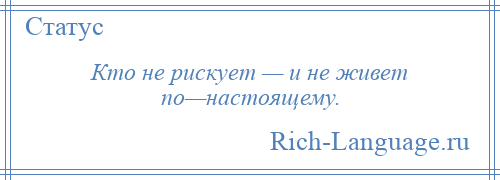 Статус

Кто не рискует — и не живет по—настоящему.

Rich-Language.ru